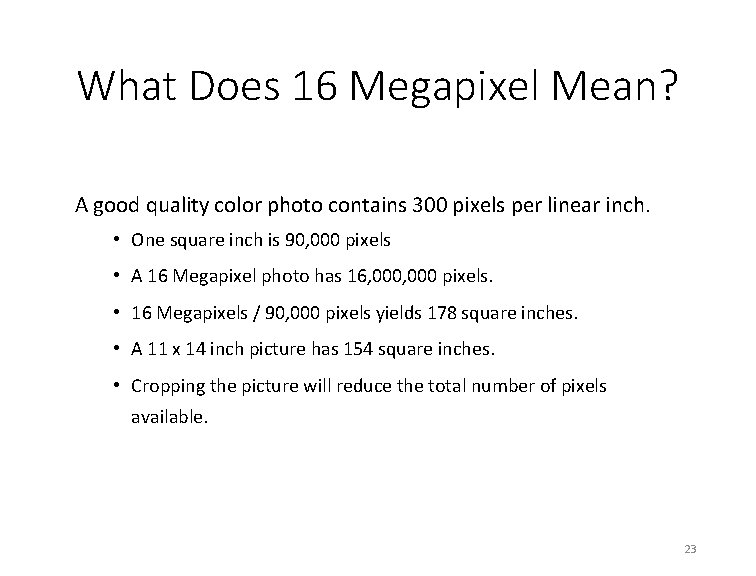 What Does 16 Megapixel Mean?

A good quality color photo contains 300 pixels per linear inch.

• One square inch is 90,000 pixels
• A 16 Megapixel photo has 16,000,000 pixels.
• 16 Megapixels / 90,000 pixels yields 178 square inches.
• A 11 x 14 inch picture has 154 square inches.
• Cropping the picture will reduce the total number of pixels available.

23